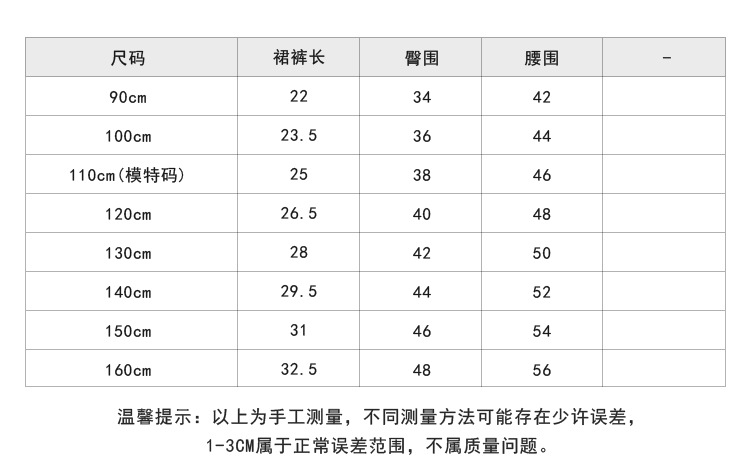 | 尺码 | 裙裤长 | 臀围 | 腰围 | - |
|---|---|---|---|---|
| 90cm | 22 | 34 | 42 |  |
| 100cm | 23.5 | 36 | 44 |  |
| 110cm(模特码) | 25 | 38 | 46 |  |
| 120cm | 26.5 | 40 | 48 |  |
| 130cm | 28 | 42 | 50 |  |
| 140cm | 29.5 | 44 | 52 |  |
| 150cm | 31 | 46 | 54 |  |
| 160cm | 32.5 | 48 | 56 |  |

温馨提示：以上为手工测量，不同测量方法可能存在少许误差，1-3CM属于正常误差范围，不属质量问题。